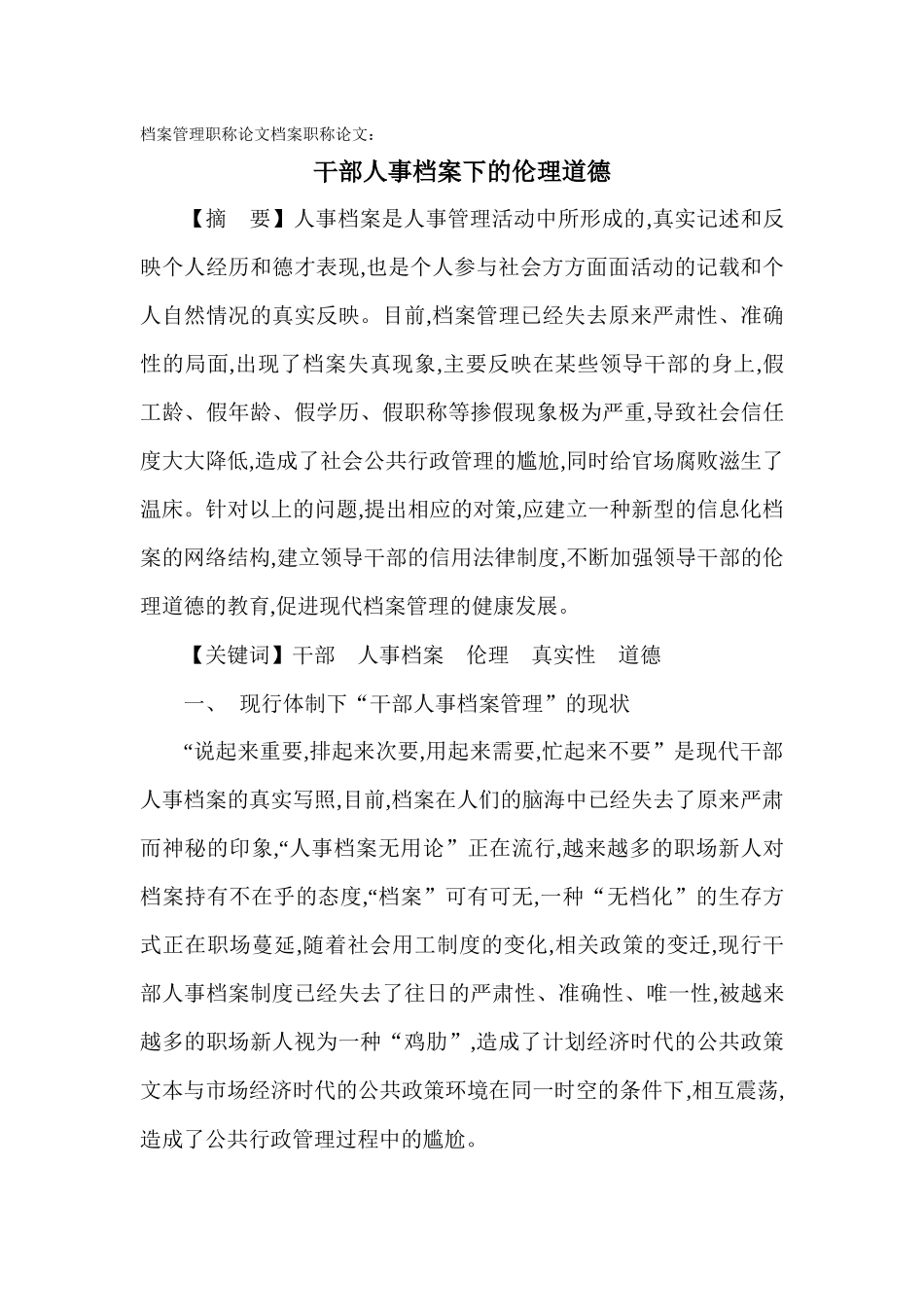 档案管理职称论文档案职称论文:

干部人事档案下的伦理道德

【摘　要】人事档案是人事管理活动中所形成的,真实记述和反映个人经历和德才表现,也是个人参与社会方方面面活动的记载和个人自然情况的真实反映。目前,档案管理已经失去原来严肃性、准确性的局面,出现了档案失真现象,主要反映在某些领导干部的身上,假工龄、假年龄、假学历、假职称等掺假现象极为严重,导致社会信任度大大降低,造成了社会公共行政管理的尴尬,同时给官场腐败滋生了温床。针对以上的问题,提出相应的对策,应建立一种新型的信息化档案的网络结构,建立领导干部的信用法律制度,不断加强领导干部的伦理道德的教育,促进现代档案管理的健康发展。

【关键词】干部　人事档案　伦理　真实性　道德

一、　现行体制下“干部人事档案管理”的现状

“说起来重要,排起来次要,用起来需要,忙起来不要”是现代干部人事档案的真实写照,目前,档案在人们的脑海中已经失去了原来严肃而神秘的印象,“人事档案无用论”正在流行,越来越多的职场新人对档案持有不在乎的态度,“档案”可有可无,一种“无档化”的生存方式正在职场蔓延,随着社会用工制度的变化,相关政策的变迁,现行干部人事档案制度已经失去了往日的严肃性、准确性、唯一性,被越来越多的职场新人视为一种“鸡肋”,造成了计划经济时代的公共政策文本与市场经济时代的公共政策环境在同一时空的条件下,相互震荡,造成了公共行政管理过程中的尴尬。